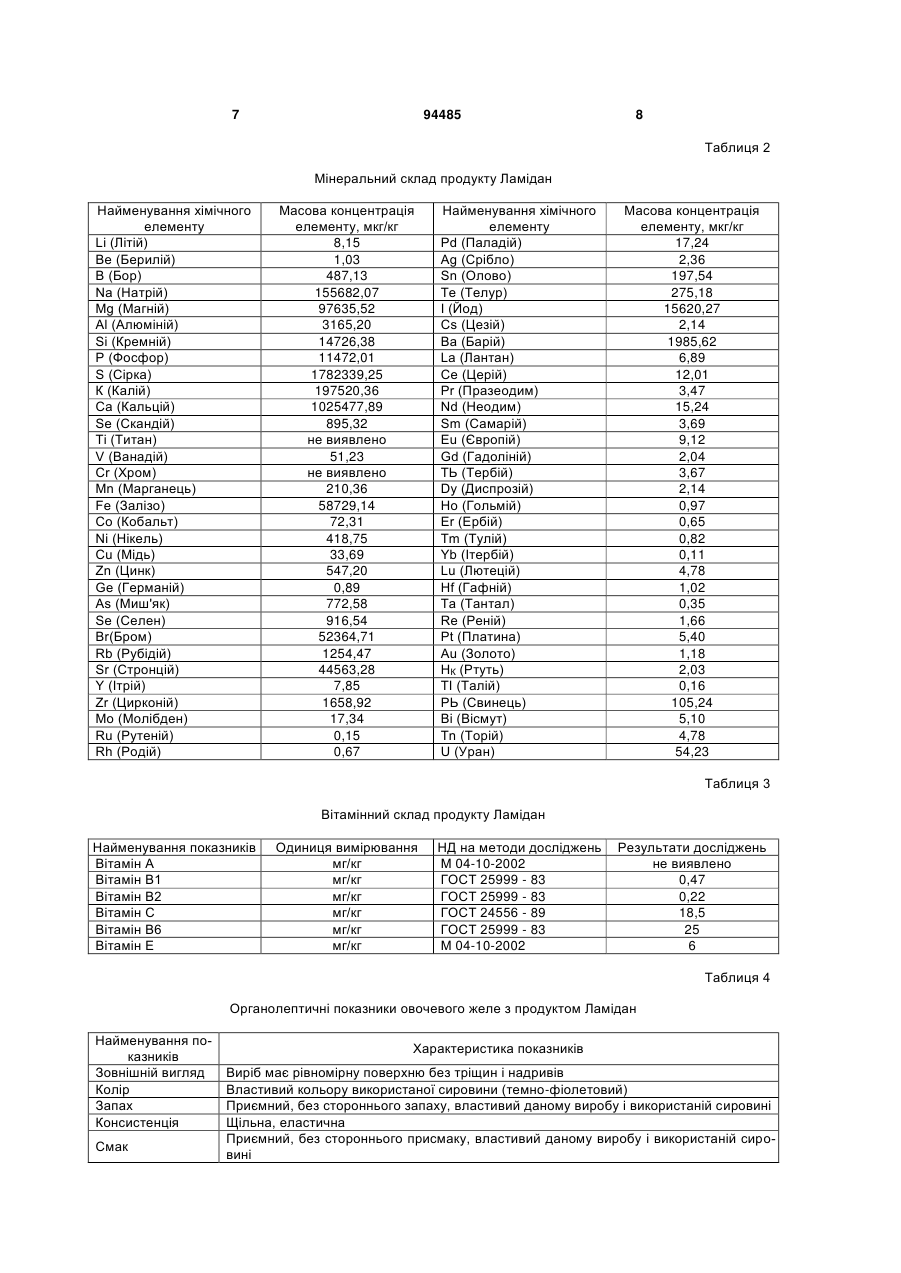 7 94485 8

Таблиця 2

Мінеральний склад продукту Ламідан

| Найменування хімічного елементу | Масова концентрація елементу, мкг/кг | Найменування хімічного елементу | Масова концентрація елементу, мкг/кг |
|---|---|---|---|
| Li (Літій) | 8,15 | Pd (Паладій) | 17,24 |
| Be (Берилій) | 1,03 | Ag (Срібло) | 2,36 |
| B (Бор) | 487,13 | Sn (Олово) | 197,54 |
| Na (Натрій) | 155682,07 | Te (Телур) | 275,18 |
| Mg (Магній) | 97635,52 | I (Йод) | 15620,27 |
| Al (Алюміній) | 3165,20 | Cs (Цезій) | 2,14 |
| Si (Кремній) | 14726,38 | Ba (Барій) | 1985,62 |
| P (Фосфор) | 11472,01 | La (Лантан) | 6,89 |
| S (Сірка) | 1782339,25 | Ce (Церій) | 12,01 |
| K (Калій) | 197520,36 | Pr (Празеодим) | 3,47 |
| Ca (Кальцій) | 1025477,89 | Nd (Неодим) | 15,24 |
| Se (Скандій) | 895,32 | Sm (Самарій) | 3,69 |
| Ti (Титан) | не виявлено | Eu (Європій) | 9,12 |
| V (Ванадій) | 51,23 | Gd (Гадоліній) | 2,04 |
| Cr (Хром) | не виявлено | Tb (Тербій) | 3,67 |
| Mn (Марганець) | 210,36 | Dy (Диспрозій) | 2,14 |
| Fe (Залізо) | 58729,14 | Ho (Гольмій) | 0,97 |
| Co (Кобальт) | 72,31 | Er (Ербій) | 0,65 |
| Ni (Нікель) | 418,75 | Tm (Тулій) | 0,82 |
| Cu (Мідь) | 33,69 | Yb (Ітербій) | 0,11 |
| Zn (Цинк) | 547,20 | Lu (Лютецій) | 4,78 |
| Ge (Германій) | 0,89 | Hf (Гафній) | 1,02 |
| As (Миш'як) | 772,58 | Ta (Тантал) | 0,35 |
| Se (Селен) | 916,54 | Re (Реній) | 1,66 |
| Br(Бром) | 52364,71 | Pt (Платина) | 5,40 |
| Rb (Рубідій) | 1254,47 | Au (Золото) | 1,18 |
| Sr (Стронцій) | 44563,28 | Hк (Ртуть) | 2,03 |
| Y (Ітрій) | 7,85 | Tl (Талій) | 0,16 |
| Zr (Цирконій) | 1658,92 | Pb (Свинець) | 105,24 |
| Mo (Молібден) | 17,34 | Bi (Вісмут) | 5,10 |
| Ru (Рутеній) | 0,15 | Tn (Торій) | 4,78 |
| Rh (Родій) | 0,67 | U (Уран) | 54,23 |

Таблиця 3

Вітамінний склад продукту Ламідан

| Найменування показників | Одиниця вимірювання | НД на методи досліджень | Результати досліджень |
|---|---|---|---|
| Вітамін А | мг/кг | М 04-10-2002 | не виявлено |
| Вітамін В1 | мг/кг | ГОСТ 25999 - 83 | 0,47 |
| Вітамін В2 | мг/кг | ГОСТ 25999 - 83 | 0,22 |
| Вітамін С | мг/кг | ГОСТ 24556 - 89 | 18,5 |
| Вітамін В6 | мг/кг | ГОСТ 25999 - 83 | 25 |
| Вітамін Е | мг/кг | М 04-10-2002 | 6 |

Таблиця 4

Органолептичні показники овочевого желе з продуктом Ламідан

| Найменування показників | Характеристика показників |
|---|---|
| Зовнішній вигляд | Виріб має рівномірну поверхню без тріщин і надривів |
| Колір | Властивий кольору використаної сировини (темно-фіолетовий) |
| Запах | Приємний, без стороннього запаху, властивий даному виробу і використаній сировині |
| Консистенція | Щільна, еластична |
| Смак | Приємний, без стороннього присмаку, властивий даному виробу і використаній сировині |